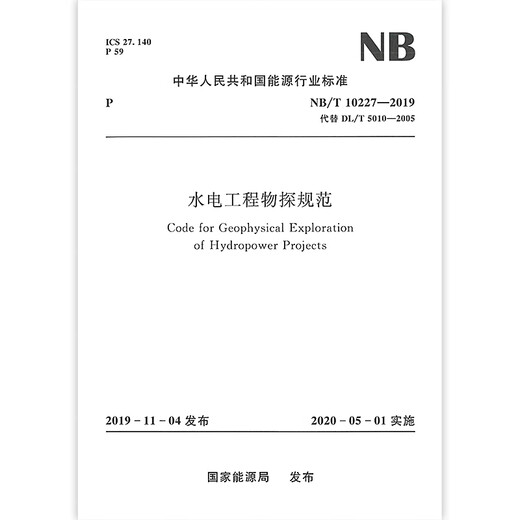 ICS 27. 140
P 59

NB

中华人民共和国能源行业标准

P

NB/T 10227—2019
代替 DL/T 5010—2005

水电工程物探规范

Code for Geophysical Exploration of Hydropower Projects

2019 - 11 - 04 发布

2020 - 05 - 01 实施

国家能源局　发布